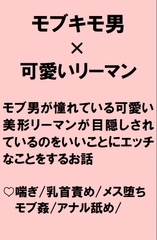 モブキモ男
×
可愛いリーマン

モブ男が憧れている可愛い美形リーマンが目隠しされているのをいいことにエッチなことをするお話

♡喘ぎ/乳首責め/メス堕ち
モブ姦/アナル舐め/